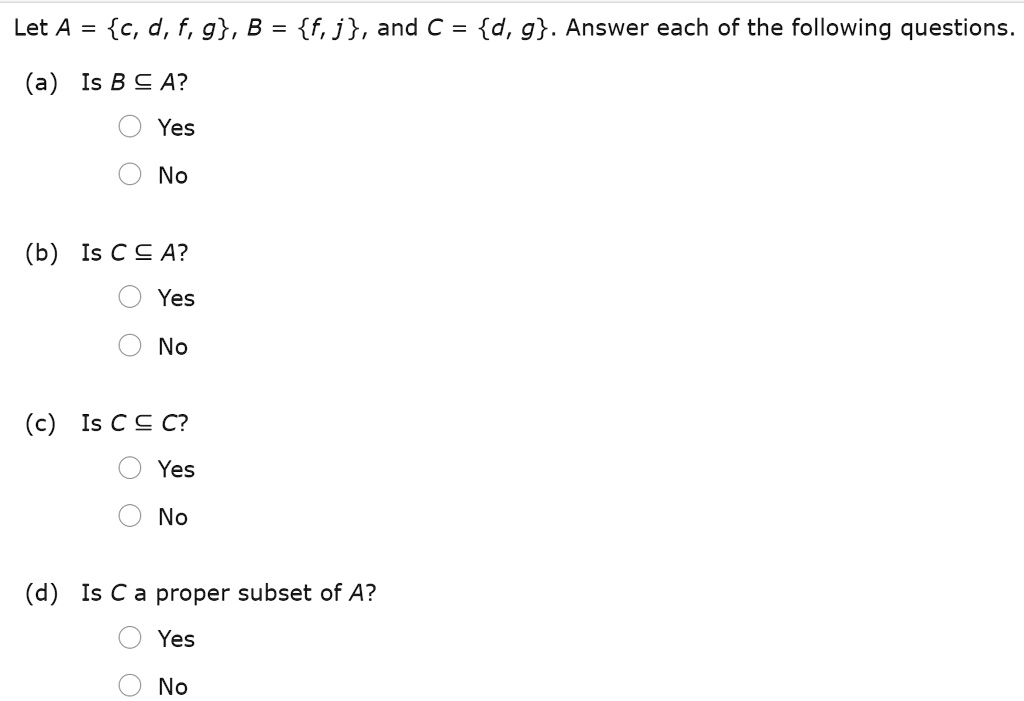 Let $A = \{c, d, f, g\}$, $B = \{f, j\}$, and $C = \{d, g\}$. Answer each of the following questions.

(a) Is $B \subseteq A$?

Yes

No

(b) Is $C \subseteq A$?

Yes

No

(c) Is $C \subseteq C$?

Yes

No

(d) Is $C$ a proper subset of $A$?

Yes

No